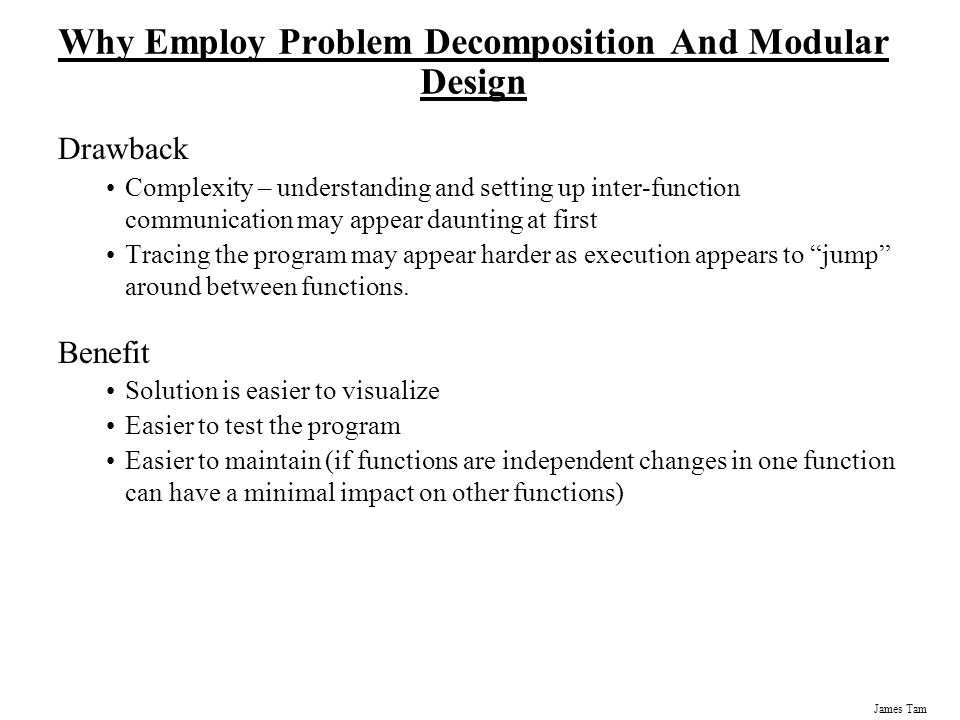 Why Employ Problem Decomposition And Modular Design

Drawback

• Complexity – understanding and setting up inter-function communication may appear daunting at first

• Tracing the program may appear harder as execution appears to “jump” around between functions.

Benefit

• Solution is easier to visualize

• Easier to test the program

• Easier to maintain (if functions are independent changes in one function can have a minimal impact on other functions)

James Tam